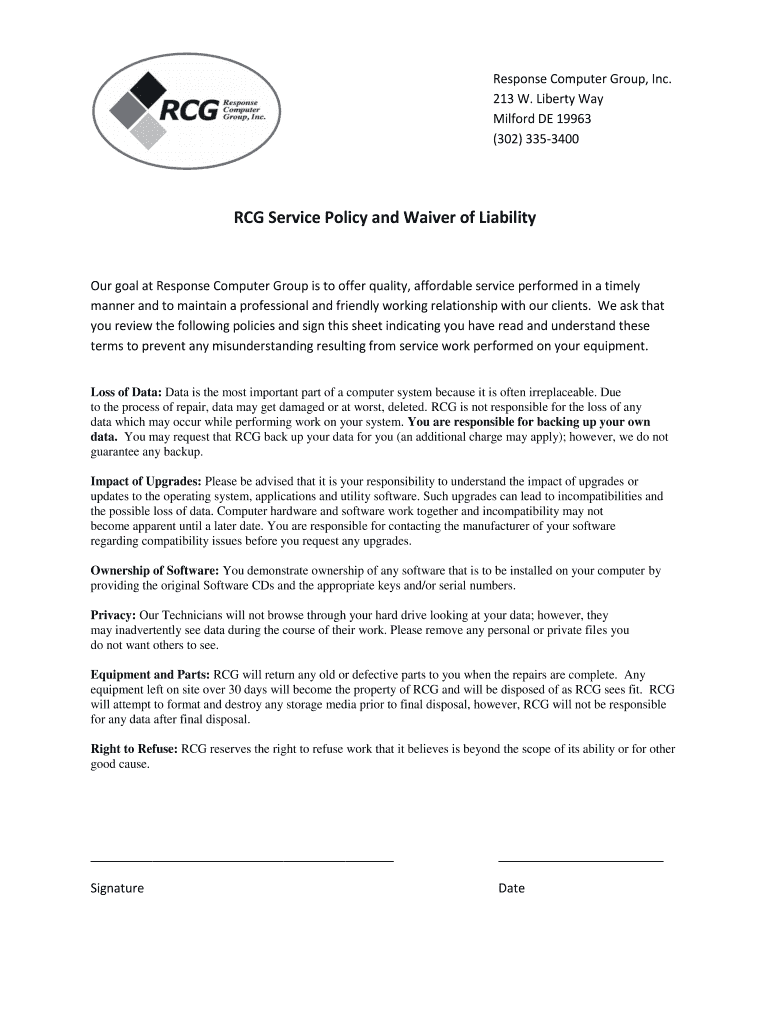 RCG Response Computer Group, Inc.

Response Computer Group, Inc.
213 W. Liberty Way
Milford DE 19963
(302) 335-3400

RCG Service Policy and Waiver of Liability

Our goal at Response Computer Group is to offer quality, affordable service performed in a timely manner and to maintain a professional and friendly working relationship with our clients. We ask that you review the following policies and sign this sheet indicating you have read and understand these terms to prevent any misunderstanding resulting from service work performed on your equipment.

Loss of Data: Data is the most important part of a computer system because it is often irreplaceable. Due to the process of repair, data may get damaged or at worst, deleted. RCG is not responsible for the loss of any data which may occur while performing work on your system. You are responsible for backing up your own data. You may request that RCG back up your data for you (an additional charge may apply); however, we do not guarantee any backup.

Impact of Upgrades: Please be advised that it is your responsibility to understand the impact of upgrades or updates to the operating system, applications and utility software. Such upgrades can lead to incompatibilities and the possible loss of data. Computer hardware and software work together and incompatibility may not become apparent until a later date. You are responsible for contacting the manufacturer of your software regarding compatibility issues before you request any upgrades.

Ownership of Software: You demonstrate ownership of any software that is to be installed on your computer by providing the original Software CDs and the appropriate keys and/or serial numbers.

Privacy: Our Technicians will not browse through your hard drive looking at your data; however, they may inadvertently see data during the course of their work. Please remove any personal or private files you do not want others to see.

Equipment and Parts: RCG will return any old or defective parts to you when the repairs are complete. Any equipment left on site over 30 days will become the property of RCG and will be disposed of as RCG sees fit. RCG will attempt to format and destroy any storage media prior to final disposal, however, RCG will not be responsible for any data after final disposal.

Right to Refuse: RCG reserves the right to refuse work that it believes is beyond the scope of its ability or for other good cause.

Signature

Date